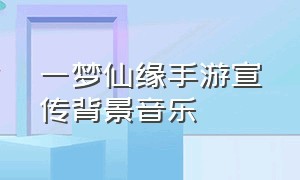 一梦仙缘手游宣传背景音乐